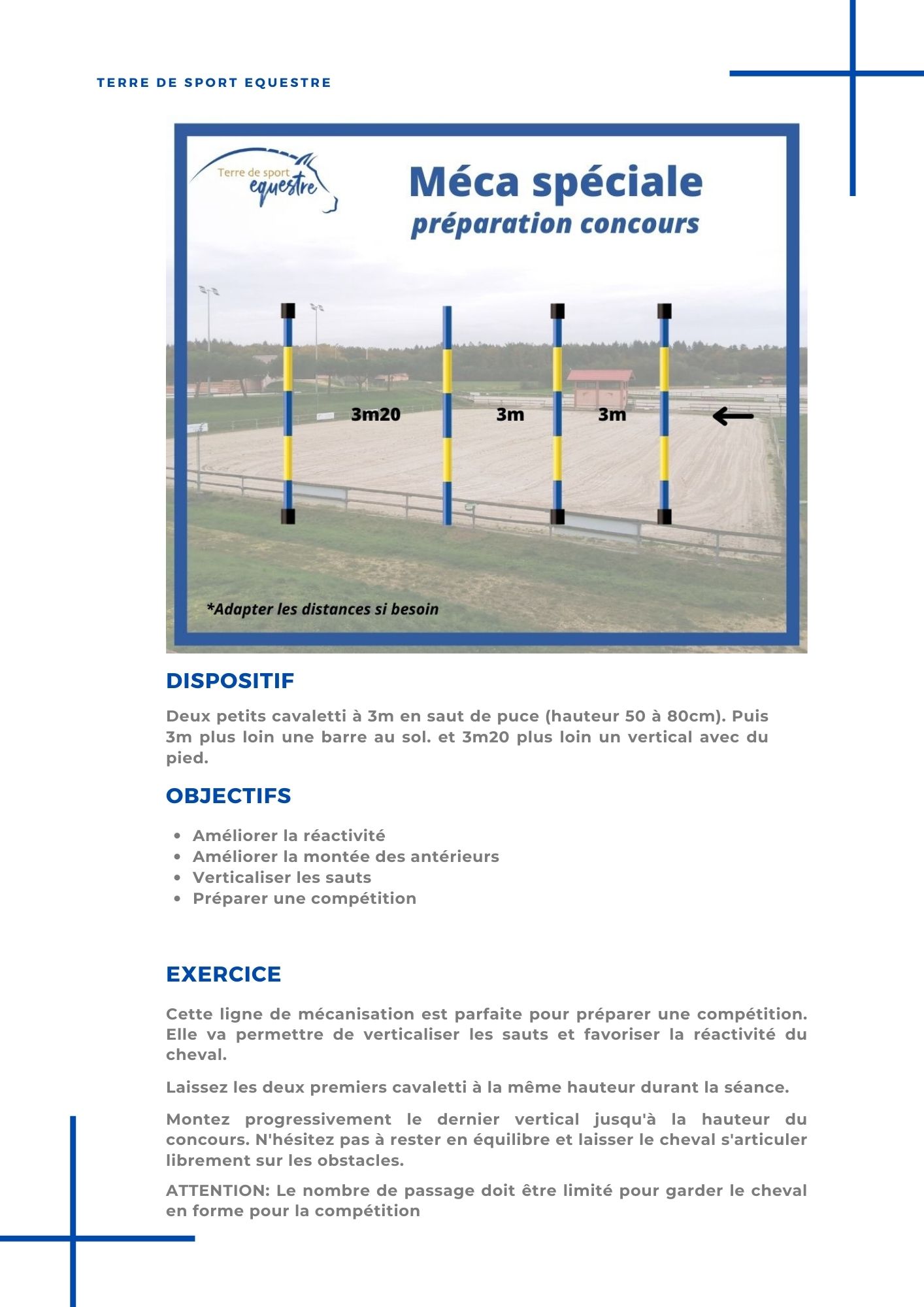 TERRE DE SPORT EQUESTRE

Terre de sport equestre

Méca spéciale
préparation concours

3m20
3m
3m

*Adapter les distances si besoin

DISPOSITIF

Deux petits cavaletti à 3m en saut de puce (hauteur 50 à 80cm). Puis 3m plus loin une barre au sol. et 3m20 plus loin un vertical avec du pied.

OBJECTIFS

- Améliorer la réactivité
- Améliorer la montée des antérieurs
- Verticaliser les sauts
- Préparer une compétition

EXERCICE

Cette ligne de mécanisation est parfaite pour préparer une compétition. Elle va permettre de verticaliser les sauts et favoriser la réactivité du cheval.

Laissez les deux premiers cavaletti à la même hauteur durant la séance.

Montez progressivement le dernier vertical jusqu'à la hauteur du concours. N'hésitez pas à rester en équilibre et laisser le cheval s'articuler librement sur les obstacles.

ATTENTION: Le nombre de passage doit être limité pour garder le cheval en forme pour la compétition